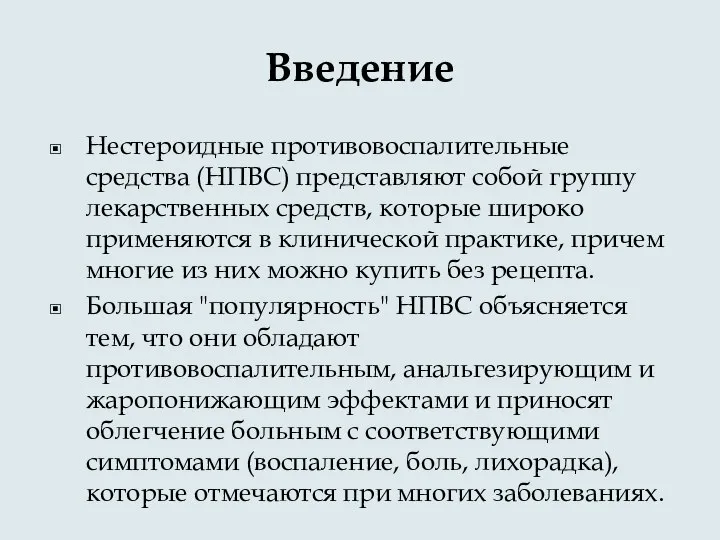 Введение

Нестероидные противовоспалительные средства (НПВС) представляют собой группу лекарственных средств, которые широко применяются в клинической практике, причем многие из них можно купить без рецепта.

Большая "популярность" НПВС объясняется тем, что они обладают противовоспалительным, анальгезирующим и жаропонижающим эффектами и приносят облегчение больным с соответствующими симптомами (воспаление, боль, лихорадка), которые отмечаются при многих заболеваниях.